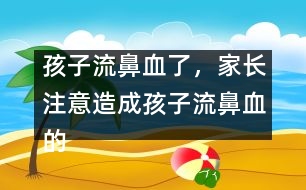 孩子流鼻血了，家长注意造成孩子流鼻血的